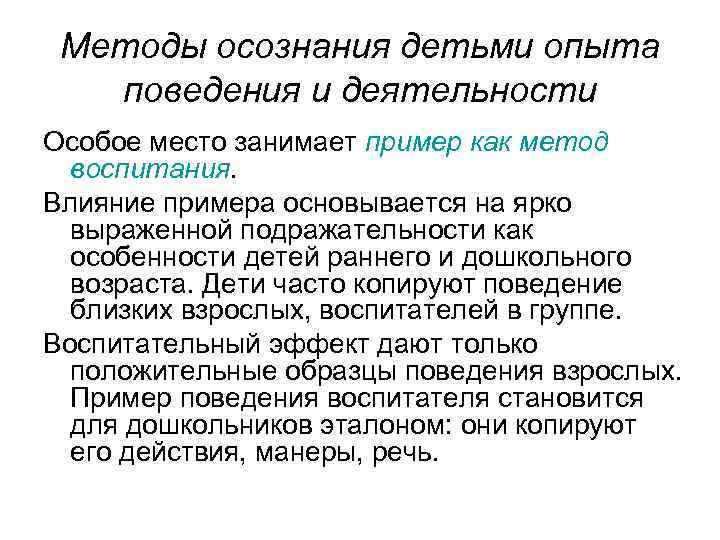 Методы осознания детьми опыта поведения и деятельности

Особое место занимает пример как метод воспитания.

Влияние примера основывается на ярко выраженной подражательности как особенности детей раннего и дошкольного возраста. Дети часто копируют поведение близких взрослых, воспитателей в группе.

Воспитательный эффект дают только положительные образцы поведения взрослых. Пример поведения воспитателя становится для дошкольников эталоном: они копируют его действия, манеры, речь.